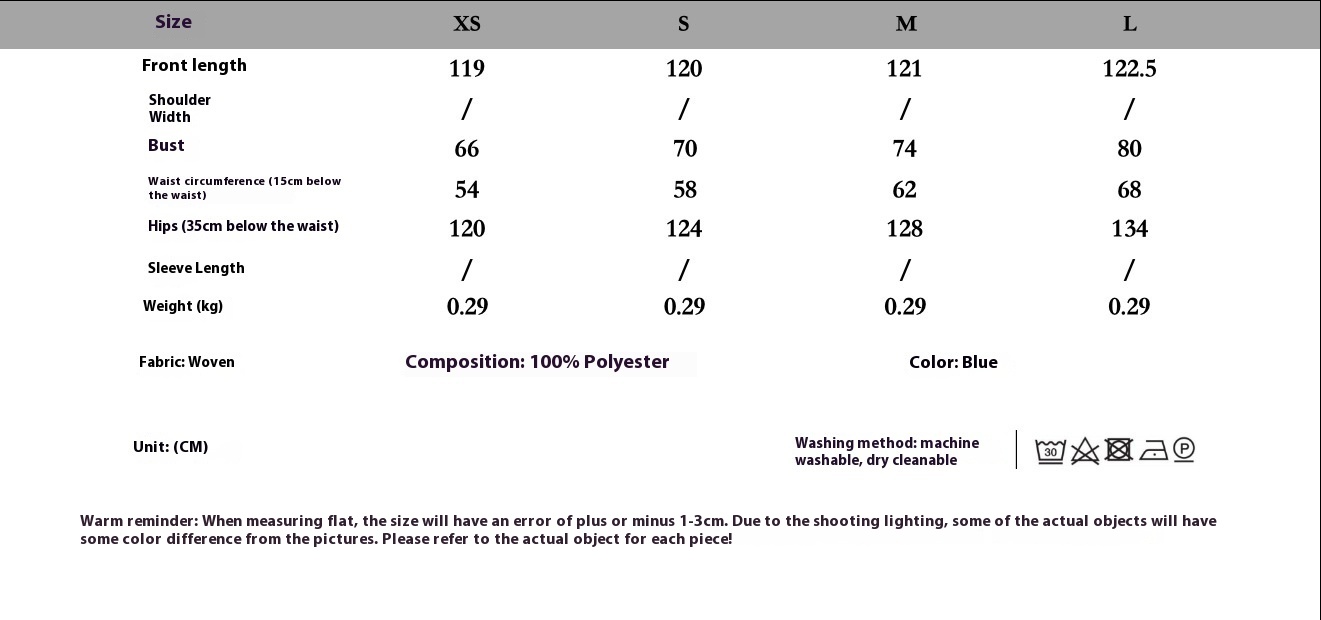 | Size | XS | S | M | L |
|---|---|---|---|---|
| Front length | 119 | 120 | 121 | 122.5 |
| Shoulder Width | / | / | / | / |
| Bust | 66 | 70 | 74 | 80 |
| Waist circumference (15cm below the waist) | 54 | 58 | 62 | 68 |
| Hips (35cm below the waist) | 120 | 124 | 128 | 134 |
| Sleeve Length | / | / | / | / |
| Weight (kg) | 0.29 | 0.29 | 0.29 | 0.29 |

Fabric: Woven

Composition: 100% Polyester

Color: Blue

Unit: (CM)

Washing method: machine washable, dry cleanable

30 P

Warm reminder: When measuring flat, the size will have an error of plus or minus 1-3cm. Due to the shooting lighting, some of the actual objects will have some color difference from the pictures. Please refer to the actual object for each piece!